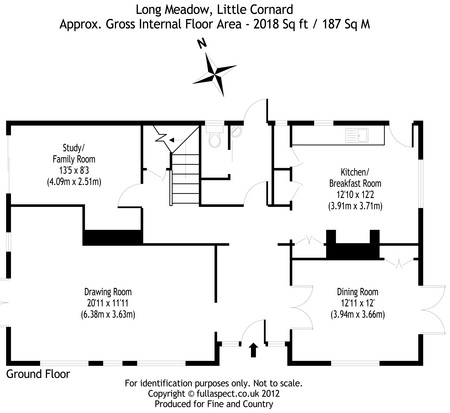 Long Meadow, Little Cornard
Approx. Gross Internal Floor Area - 2018 Sq ft / 187 Sq M

N

Study/
Family Room
13'5 x 8'3
(4.09m x 2.51m)

Kitchen/
Breakfast Room
12'10 x 12'2
(3.91m x 3.71m)

Drawing Room
20'11 x 11'11
(6.38m x 3.63m)

Dining Room
12'11 x 12'
(3.94m x 3.66m)

Ground Floor

For identification purposes only. Not to scale.
Copyright © fullaspect.co.uk 2012
Produced for Fine and Country